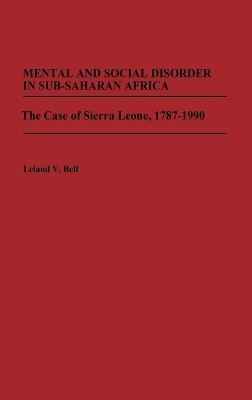 MENTAL AND SOCIAL DISORDER IN SUB-SAHARAN AFRICA

The Case of Sierra Leone, 1787-1990

Leland V. Bell